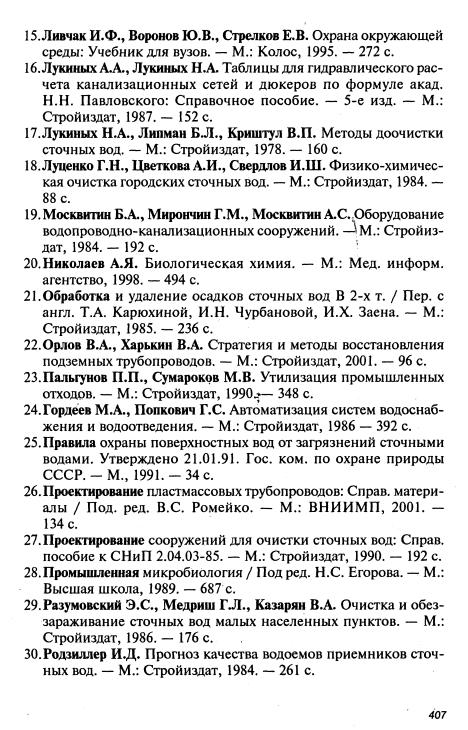 15. Ливчак И.Ф., Воронов Ю.В., Стрелков Е.В. Охрана окружающей среды: Учебник для вузов. — М.: Колос, 1995. — 272 с.

16. Лукиных А.А., Лукиных Н.А. Таблицы для гидравлического расчета канализационных сетей и дюкеров по формуле акад. Н.Н. Павловского: Справочное пособие. — 5-е изд. — М.: Стройиздат, 1987. — 152 с.

17. Лукиных Н.А., Липман Б.Л., Криштул В.П. Методы доочистки сточных вод. — М.: Стройиздат, 1978. — 160 с.

18. Луценко Г.Н., Цветкова А.И., Свердлов И.Ш. Физико-химическая очистка городских сточных вод. — М.: Стройиздат, 1984. — 88 с.

19. Москвитин Б.А., Мирончин Г.М., Москвитин А.С. Оборудование водопроводно-канализационных сооружений. — М.: Стройиздат, 1984. — 192 с.

20. Николаев А.Я. Биологическая химия. — М.: Мед. информ. агентство, 1998. — 494 с.

21. Обработка и удаление осадков сточных вод В 2-х т. / Пер. с англ. Т.А. Карюхиной, И.Н. Чурбановой, И.Х. Заена. — М.: Стройиздат, 1985. — 236 с.

22. Орлов В.А., Харькин В.А. Стратегия и методы восстановления подземных трубопроводов. — М.: Стройиздат, 2001. — 96 с.

23. Пальгунов П.П., Сумароков М.В. Утилизация промышленных отходов. — М.: Стройиздат, 1990. — 348 с.

24. Гордеев М.А., Попкович Г.С. Автоматизация систем водоснабжения и водоотведения. — М.: Стройиздат, 1986 — 392 с.

25. Правила охраны поверхностных вод от загрязнений сточными водами. Утверждено 21.01.91. Гос. ком. по охране природы СССР. — М., 1991. — 34 с.

26. Проектирование пластмассовых трубопроводов: Справ. материалы / Под. ред. В.С. Ромейко. — М.: ВНИИМП, 2001. — 134 с.

27. Проектирование сооружений для очистки сточных вод: Справ. пособие к СНиП 2.04.03-85. — М.: Стройиздат, 1990. — 192 с.

28. Промышленная микробиология / Под ред. Н.С. Егорова. — М.: Высшая школа, 1989. — 687 с.

29. Разумовский Э.С., Медриш Г.Л., Казарян В.А. Очистка и обеззараживание сточных вод малых населенных пунктов. — М.: Стройиздат, 1986. — 176 с.

30. Родзиллер И.Д. Прогноз качества водоемов приемников сточных вод. — М.: Стройиздат, 1984. — 261 с.

407